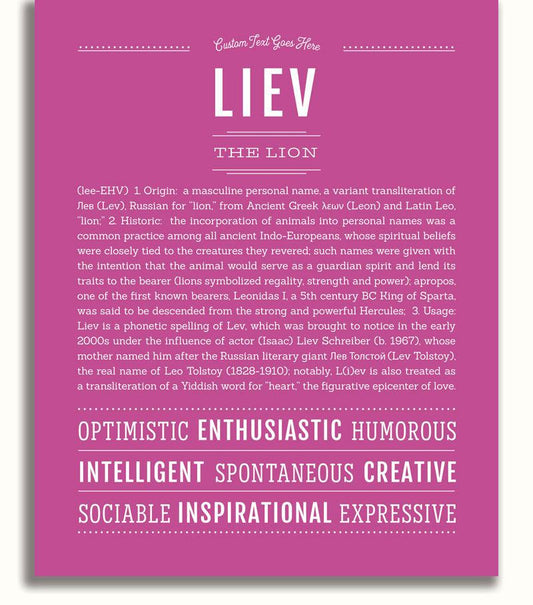 Custom Text Goes Here

LIEV

THE LION

(lee-EHV) 1. Origin: a masculine personal name, a variant transliteration of Лев (Lev), Russian for "lion," from Ancient Greek λεων (Leon) and Latin Leo, "lion;" 2. Historic: the incorporation of animals into personal names was a common practice among all ancient Indo-Europeans, whose spiritual beliefs were closely tied to the creatures they revered; such names were given with the intention that the animal would serve as a guardian spirit and lend its traits to the bearer (lions symbolized regality, strength and power); apropos, one of the first known bearers, Leonidas I, a 5th century BC King of Sparta, was said to be descended from the strong and powerful Hercules; 3. Usage: Liev is a phonetic spelling of Lev, which was brought to notice in the early 2000s under the influence of actor (Isaac) Liev Schreiber (b. 1967), whose mother named him after the Russian literary giant Лев Толстой (Lev Tolstoy), the real name of Leo Tolstoy (1828-1910); notably, L(i)ev is also treated as a transliteration of a Yiddish word for "heart," the figurative epicenter of love.

OPTIMISTIC ENTHUSIASTIC HUMOROUS

INTELLIGENT SPONTANEOUS CREATIVE

SOCIABLE INSPIRATIONAL EXPRESSIVE